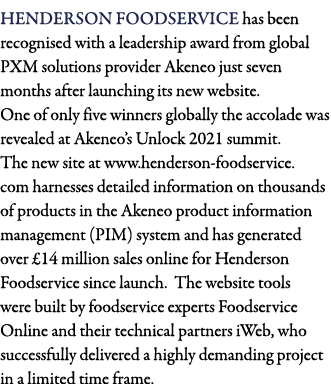 HENDERSON FOODSERVICE has been recognised with a leadership award from global PXM solutions provider Akeneo just seven months after launching its new website.
One of only five winners globally the accolade was revealed at Akeneo's Unlock 2021 summit.
The new site at www.henderson-foodservice.com harnesses detailed information on thousands of products in the Akeneo product information management (PIM) system and has generated over £14 million sales online for Henderson Foodservice since launch. The website tools were built by foodservice experts Foodservice Online and their technical partners iWeb, who successfully delivered a highly demanding project in a limited time frame.